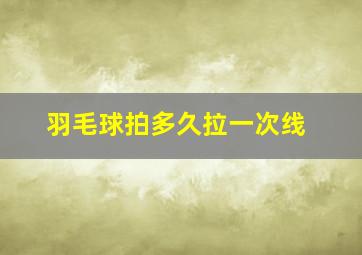 羽毛球拍多久拉一次线